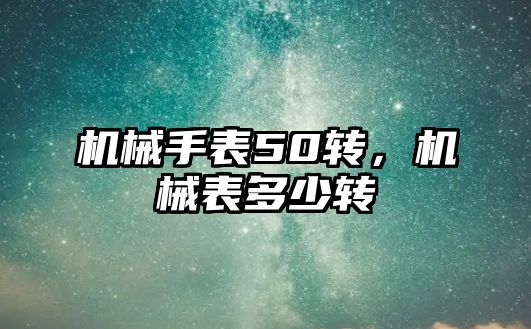 机械手表50转，机械表多少转